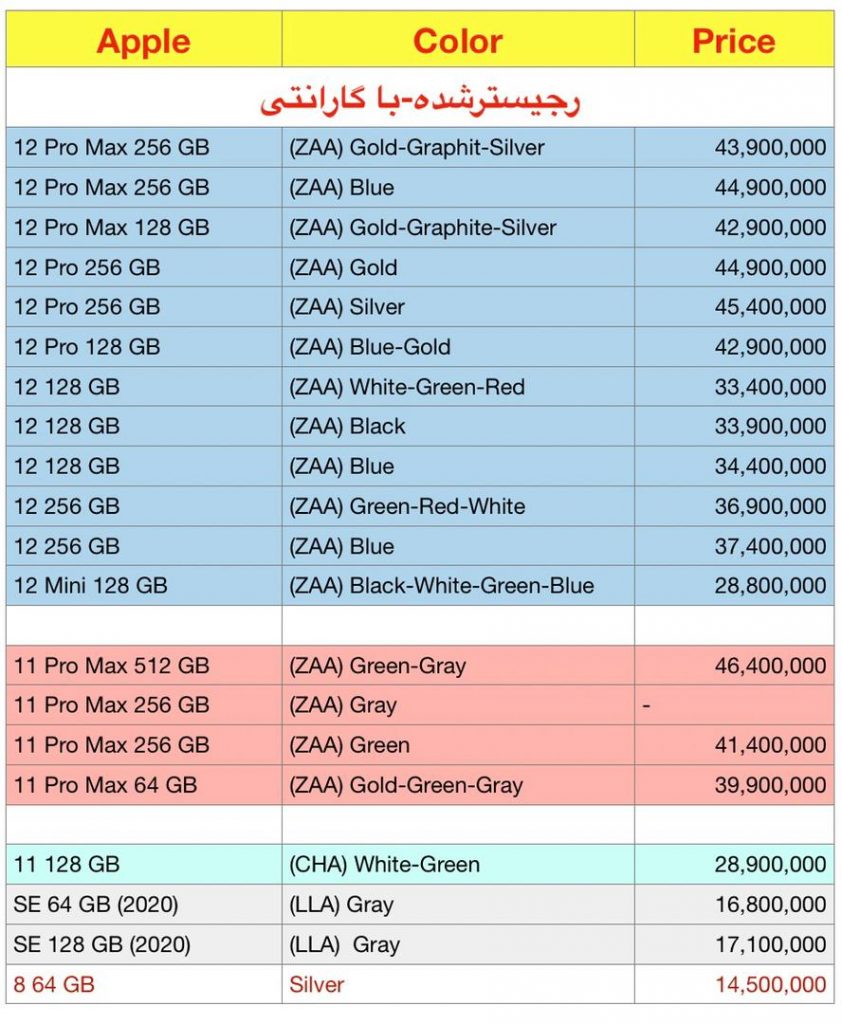 | Apple | Color | Price |
|---|---|---|
| رجیسترشده-با گارانتی | | |
| 12 Pro Max 256 GB | (ZAA) Gold-Graphit-Silver | 43,900,000 |
| 12 Pro Max 256 GB | (ZAA) Blue | 44,900,000 |
| 12 Pro Max 128 GB | (ZAA) Gold-Graphite-Silver | 42,900,000 |
| 12 Pro 256 GB | (ZAA) Gold | 44,900,000 |
| 12 Pro 256 GB | (ZAA) Silver | 45,400,000 |
| 12 Pro 128 GB | (ZAA) Blue-Gold | 42,900,000 |
| 12 128 GB | (ZAA) White-Green-Red | 33,400,000 |
| 12 128 GB | (ZAA) Black | 33,900,000 |
| 12 128 GB | (ZAA) Blue | 34,400,000 |
| 12 256 GB | (ZAA) Green-Red-White | 36,900,000 |
| 12 256 GB | (ZAA) Blue | 37,400,000 |
| 12 Mini 128 GB | (ZAA) Black-White-Green-Blue | 28,800,000 |
| | | |
| 11 Pro Max 512 GB | (ZAA) Green-Gray | 46,400,000 |
| 11 Pro Max 256 GB | (ZAA) Gray | - |
| 11 Pro Max 256 GB | (ZAA) Green | 41,400,000 |
| 11 Pro Max 64 GB | (ZAA) Gold-Green-Gray | 39,900,000 |
| | | |
| 11 128 GB | (CHA) White-Green | 28,900,000 |
| SE 64 GB (2020) | (LLA) Gray | 16,800,000 |
| SE 128 GB (2020) | (LLA) Gray | 17,100,000 |
| 8 64 GB | Silver | 14,500,000 |